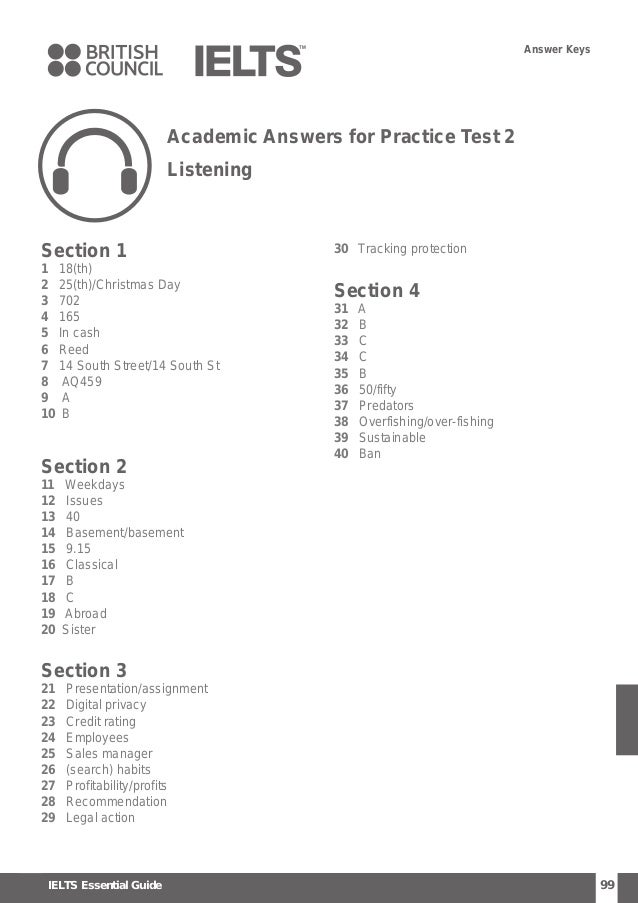 BRITISH COUNCIL IELTS™

Answer Keys

Academic Answers for Practice Test 2

Listening

Section 1
1 18(th)
2 25(th)/Christmas Day
3 702
4 165
5 In cash
6 Reed
7 14 South Street/14 South St
8 AQ459
9 A
10 B

Section 2
11 Weekdays
12 Issues
13 40
14 Basement/basement
15 9.15
16 Classical
17 B
18 C
19 Abroad
20 Sister

Section 3
21 Presentation/assignment
22 Digital privacy
23 Credit rating
24 Employees
25 Sales manager
26 (search) habits
27 Profitability/profits
28 Recommendation
29 Legal action
30 Tracking protection

Section 4
31 A
32 B
33 C
34 C
35 B
36 50/fifty
37 Predators
38 Overfishing/over-fishing
39 Sustainable
40 Ban

IELTS Essential Guide

99